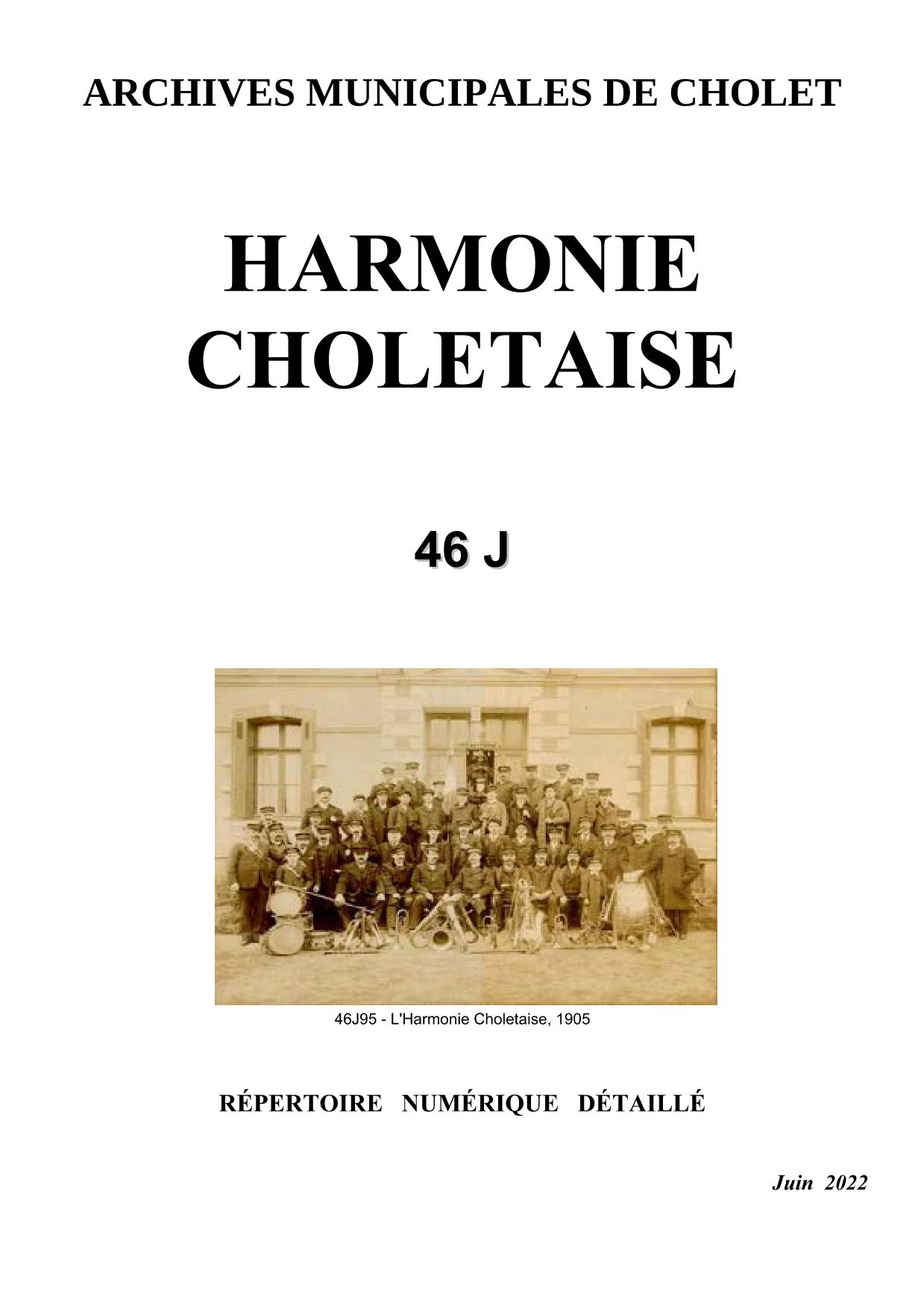 ARCHIVES MUNICIPALES DE CHOLET

HARMONIE CHOLETAISE

46 J

46J95 - L'Harmonie Choletaise, 1905

RÉPERTOIRE NUMÉRIQUE DÉTAILLÉ

Juin 2022